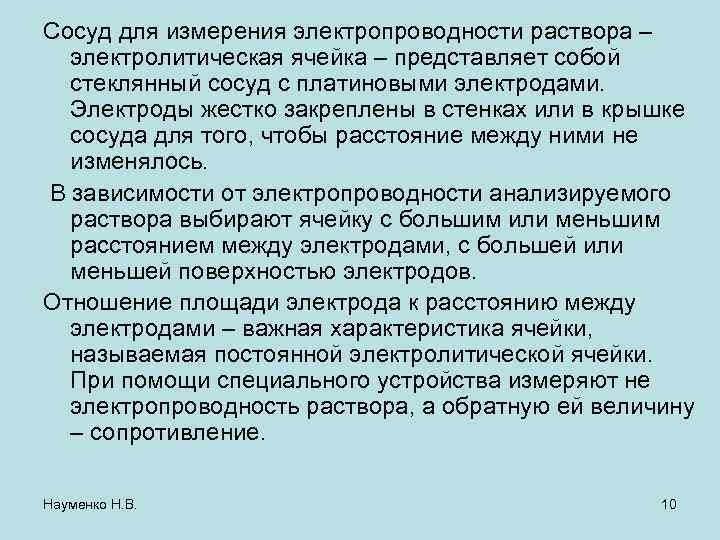 Сосуд для измерения электропроводности раствора – электролитическая ячейка – представляет собой стеклянный сосуд с платиновыми электродами. Электроды жестко закреплены в стенках или в крышке сосуда для того, чтобы расстояние между ними не изменялось.

В зависимости от электропроводности анализируемого раствора выбирают ячейку с большим или меньшим расстоянием между электродами, с большей или меньшей поверхностью электродов.

Отношение площади электрода к расстоянию между электродами – важная характеристика ячейки, называемая постоянной электролитической ячейки. При помощи специального устройства измеряют не электропроводность раствора, а обратную ей величину – сопротивление.

Науменко Н.В.

10